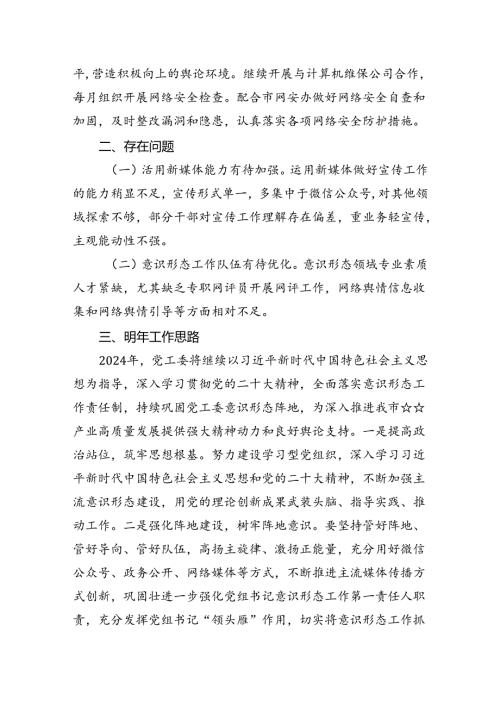 平，营造积极向上的舆论环境。继续开展与计算机维保公司合作，每月组织开展网络安全检查。配合市网安办做好网络安全自查和加固，及时整改漏洞和隐患，认真落实各项网络安全防护措施。

二、存在问题

（一）活用新媒体能力有待加强。运用新媒体做好宣传工作的能力稍显不足，宣传形式单一，多集中于微信公众号，对其他领域探索不够，部分干部对宣传工作理解存在偏差，重业务轻宣传，主观能动性不强。

（二）意识形态工作队伍有待优化。意识形态领域专业素质人才紧缺，尤其缺乏专职网评员开展网评工作，网络舆情信息收集和网络舆情引导等方面相对不足。

三、明年工作思路

2024年，党工委将继续以习近平新时代中国特色社会主义思想为指导，深入学习贯彻党的二十大精神，全面落实意识形态工作责任制，持续巩固党工委意识形态阵地，为深入推进我市☆☆产业高质量发展提供强大精神动力和良好舆论支持。一是提高政治站位，筑牢思想根基。努力建设学习型党组织，深入学习习近平新时代中国特色社会主义思想和党的二十大精神，不断加强主流意识形态建设，用党的理论创新成果武装头脑、指导实践、推动工作。二是强化阵地建设，树牢阵地意识。要坚持管好阵地、管好导向、管好队伍，高扬主旋律、激扬正能量，充分用好微信公众号、政务公开、网络媒体等方式，不断推进主流媒体传播方式创新，巩固壮进一步强化党组书记意识形态工作第一责任人职责，充分发挥党组书记“领头雁”作用，切实将意识形态工作抓